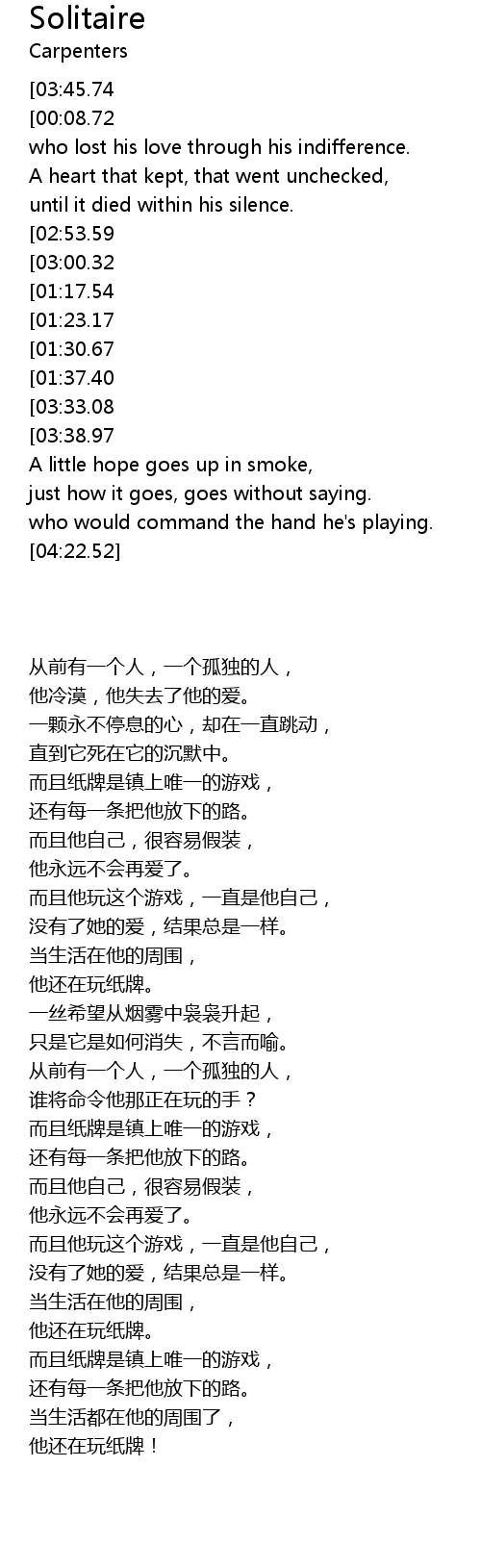 Solitaire
Carpenters

[03:45.74
[00:08.72
who lost his love through his indifference.
A heart that kept, that went unchecked,
until it died within his silence.
[02:53.59
[03:00.32
[01:17.54
[01:23.17
[01:30.67
[01:37.40
[03:33.08
[03:38.97
A little hope goes up in smoke,
just how it goes, goes without saying.
who would command the hand he's playing.
[04:22.52]

从前有一个人，一个孤独的人，
他冷漠，他失去了他的爱。
一颗永不停息的心，却在一直跳动，
直到它死在它的沉默中。
而且纸牌是镇上唯一的游戏，
还有每一条把他放下的路。
而且他自己，很容易假装，
他永远不会再爱了。
而且他玩这个游戏，一直是他自己，
没有了她的爱，结果总是一样。
当生活在他的周围，
他还在玩纸牌。
一丝希望从烟雾中袅袅升起，
只是它是如何消失，不言而喻。
从前有一个人，一个孤独的人，
谁将命令他那正在玩的手？
而且纸牌是镇上唯一的游戏，
还有每一条把他放下的路。
而且他自己，很容易假装，
他永远不会再爱了。
而且他玩这个游戏，一直是他自己，
没有了她的爱，结果总是一样。
当生活在他的周围，
他还在玩纸牌。
而且纸牌是镇上唯一的游戏，
还有每一条把他放下的路。
当生活都在他的周围了，
他还在玩纸牌！